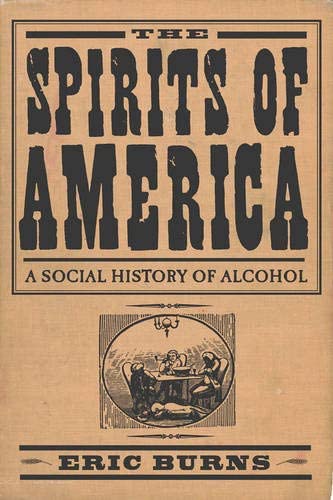 THE
SPIRITS OF
AMERICA

A SOCIAL HISTORY OF ALCOHOL

ERIC BURNS